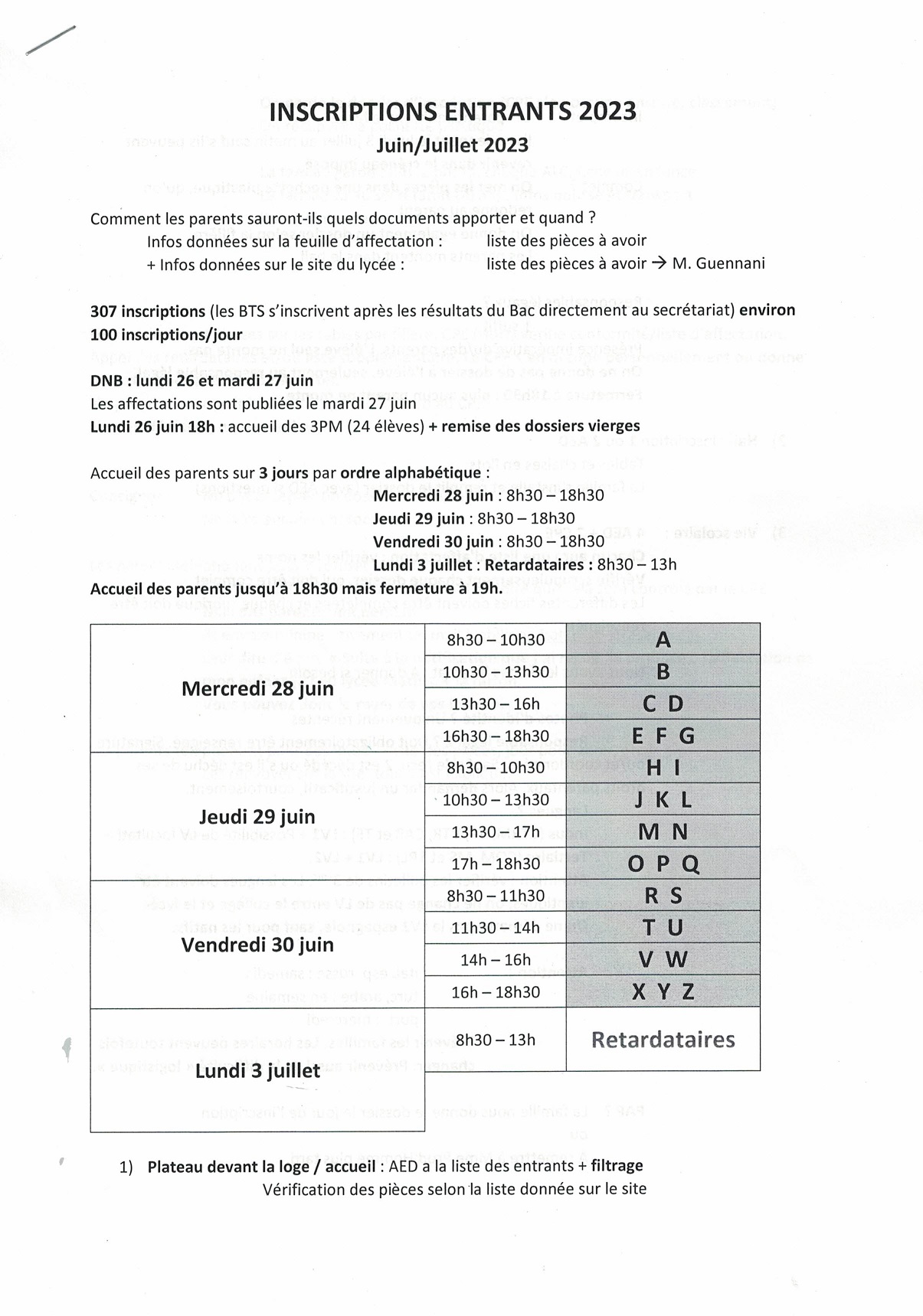 INSCRIPTIONS ENTRANTS 2023
Juin/Juillet 2023

Comment les parents sauront-ils quels documents apporter et quand ?
Infos données sur la feuille d'affectation : liste des pièces à avoir
+ Infos données sur le site du lycée : liste des pièces à avoir → M. Guennani

307 inscriptions (les BTS s'inscrivent après les résultats du Bac directement au secrétariat) environ 100 inscriptions/jour

DNB : lundi 26 et mardi 27 juin
Les affectations sont publiées le mardi 27 juin
Lundi 26 juin 18h : accueil des 3PM (24 élèves) + remise des dossiers vierges

Accueil des parents sur 3 jours par ordre alphabétique :
Mercredi 28 juin : 8h30 – 18h30
Jeudi 29 juin : 8h30 – 18h30
Vendredi 30 juin : 8h30 – 18h30
Lundi 3 juillet : Retardataires : 8h30 – 13h
Accueil des parents jusqu'à 18h30 mais fermeture à 19h.

| | | |
|---|---|---|
| Mercredi 28 juin | 8h30 – 10h30 | A |
| | 10h30 – 13h30 | B |
| | 13h30 – 16h | C D |
| | 16h30 – 18h30 | E F G |
| Jeudi 29 juin | 8h30 – 10h30 | H I |
| | 10h30 – 13h30 | J K L |
| | 13h30 – 17h | M N |
| | 17h – 18h30 | O P Q |
| Vendredi 30 juin | 8h30 – 11h30 | R S |
| | 11h30 – 14h | T U |
| | 14h – 16h | V W |
| | 16h – 18h30 | X Y Z |
| Lundi 3 juillet | 8h30 – 13h | Retardataires |

1) Plateau devant la loge / accueil : AED a la liste des entrants + filtrage
Vérification des pièces selon la liste donnée sur le site